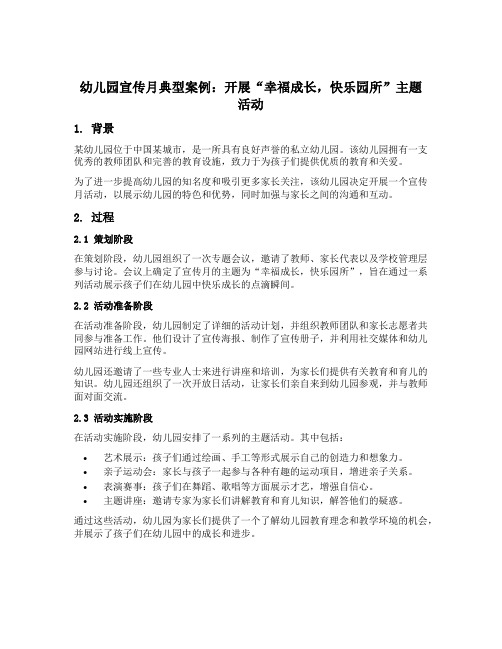 幼儿园宣传月典型案例：开展“幸福成长，快乐园所”主题活动

1. 背景

某幼儿园位于中国某城市，是一所具有良好声誉的私立幼儿园。该幼儿园拥有一支优秀的教师团队和完善的教育设施，致力于为孩子们提供优质的教育和关爱。

为了进一步提高幼儿园的知名度和吸引更多家长关注，该幼儿园决定开展一个宣传月活动，以展示幼儿园的特色和优势，同时加强与家长之间的沟通和互动。

2. 过程

2.1 策划阶段

在策划阶段，幼儿园组织了一次专题会议，邀请了教师、家长代表以及学校管理层参与讨论。会议上确定了宣传月的主题为“幸福成长，快乐园所”，旨在通过一系列活动展示孩子们在幼儿园中快乐成长的点滴瞬间。

2.2 活动准备阶段

在活动准备阶段，幼儿园制定了详细的活动计划，并组织教师团队和家长志愿者共同参与准备工作。他们设计了宣传海报、制作了宣传册子，并利用社交媒体和幼儿园网站进行线上宣传。

幼儿园还邀请了一些专业人士来进行讲座和培训，为家长们提供有关教育和育儿的知识。幼儿园还组织了一次开放日活动，让家长们亲自来到幼儿园参观，并与教师面对面交流。

2.3 活动实施阶段

在活动实施阶段，幼儿园安排了一系列的主题活动。其中包括：

• 艺术展示：孩子们通过绘画、手工等形式展示自己的创造力和想象力。
• 亲子运动会：家长与孩子一起参与各种有趣的运动项目，增进亲子关系。
• 表演赛事：孩子们在舞蹈、歌唱等方面展示才艺，增强自信心。
• 主题讲座：邀请专家为家长们讲解教育和育儿知识，解答他们的疑惑。

通过这些活动，幼儿园为家长们提供了一个了解幼儿园教育理念和教学环境的机会，并展示了孩子们在幼儿园中的成长和进步。